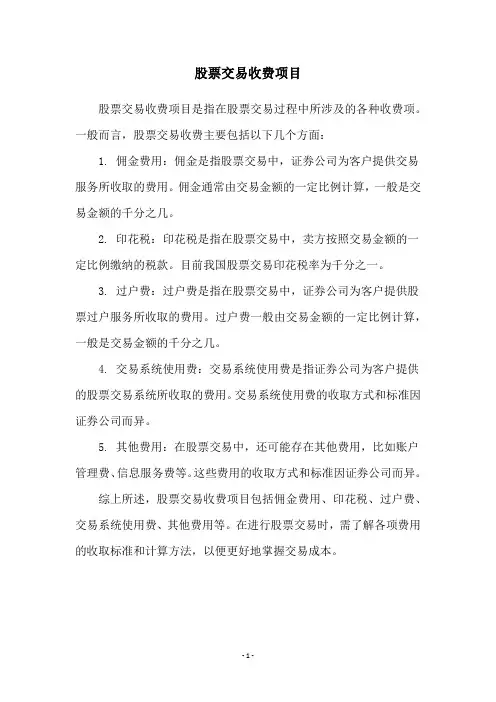 股票交易收费项目

股票交易收费项目是指在股票交易过程中所涉及的各种收费项。一般而言，股票交易收费主要包括以下几个方面：

1. 佣金费用：佣金是指股票交易中，证券公司为客户提供交易服务所收取的费用。佣金通常由交易金额的一定比例计算，一般是交易金额的千分之几。

2. 印花税：印花税是指在股票交易中，卖方按照交易金额的一定比例缴纳的税款。目前我国股票交易印花税率为千分之一。

3. 过户费：过户费是指在股票交易中，证券公司为客户提供股票过户服务所收取的费用。过户费一般由交易金额的一定比例计算，一般是交易金额的千分之几。

4. 交易系统使用费：交易系统使用费是指证券公司为客户提供的股票交易系统所收取的费用。交易系统使用费的收取方式和标准因证券公司而异。

5. 其他费用：在股票交易中，还可能存在其他费用，比如账户管理费、信息服务费等。这些费用的收取方式和标准因证券公司而异。

综上所述，股票交易收费项目包括佣金费用、印花税、过户费、交易系统使用费、其他费用等。在进行股票交易时，需了解各项费用的收取标准和计算方法，以便更好地掌握交易成本。

- 1 -